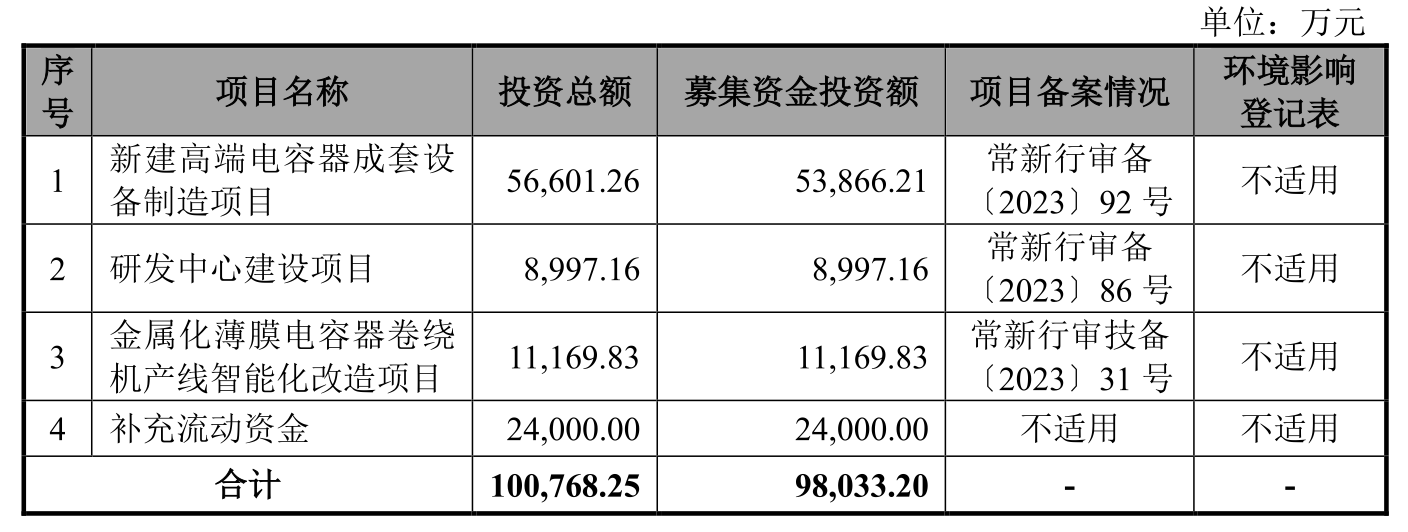 单位：万元

| 序号 | 项目名称 | 投资总额 | 募集资金投资额 | 项目备案情况 | 环境影响登记表 |
|---|---|---|---|---|---|
| 1 | 新建高端电容器成套设备制造项目 | 56,601.26 | 53,866.21 | 常新行审备〔2023〕92号 | 不适用 |
| 2 | 研发中心建设项目 | 8,997.16 | 8,997.16 | 常新行审备〔2023〕86号 | 不适用 |
| 3 | 金属化薄膜电容器卷绕机产线智能化改造项目 | 11,169.83 | 11,169.83 | 常新行审技备〔2023〕31号 | 不适用 |
| 4 | 补充流动资金 | 24,000.00 | 24,000.00 | 不适用 | 不适用 |
| 合计 | | 100,768.25 | 98,033.20 | - | - |